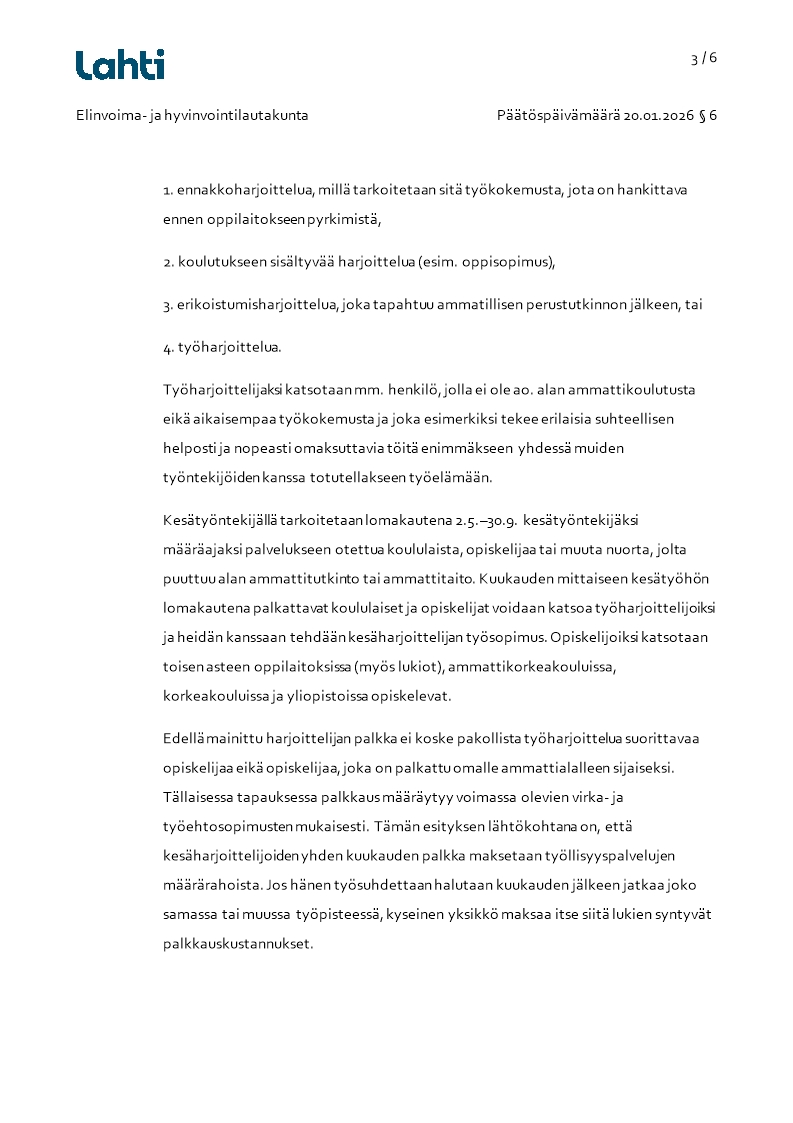 Lahti

3 / 6

Elinvoima- ja hyvinvointilautakunta

Päätöspäivämäärä 20.01.2026 § 6

1. ennakkoharjoittelua, millä tarkoitetaan sitä työkokemusta, jota on hankittava ennen oppilaitokseen pyrkimistä,

2. koulutukseen sisältyvää harjoittelua (esim. oppisopimus),

3. erikoistumisharjoittelua, joka tapahtuu ammatillisen perustutkinnon jälkeen, tai

4. työharjoittelua.

Työharjoittelijaksi katsotaan mm. henkilö, jolla ei ole ao. alan ammattikoulutusta eikä aikaisempaa työkokemusta ja joka esimerkiksi tekee erilaisia suhteellisen helposti ja nopeasti omaksuttavia töitä enimmäkseen yhdessä muiden työntekijöiden kanssa totutellakseen työelämään.

Kesätyöntekijällä tarkoitetaan lomakautena 2.5.–30.9. kesätyöntekijäksi määräajaksi palvelukseen otettua koululaista, opiskelijaa tai muuta nuorta, jolta puuttuu alan ammattitutkinto tai ammattitaito. Kuukauden mittaiseen kesätyöhön lomakautena palkattavat koululaiset ja opiskelijat voidaan katsoa työharjoittelijoiksi ja heidän kanssaan tehdään kesäharjoittelijan työsopimus. Opiskelijoiksi katsotaan toisen asteen oppilaitoksissa (myös lukiot), ammattikorkeakouluissa, korkeakouluissa ja yliopistoissa opiskelevat.

Edellä mainittu harjoittelijan palkka ei koske pakollista työharjoittelua suorittavaa opiskelijaa eikä opiskelijaa, joka on palkattu omalle ammattialalleen sijaiseksi. Tällaisessa tapauksessa palkkaus määräytyy voimassa olevien virka- ja työehtosopimusten mukaisesti. Tämän esityksen lähtökohtana on, että kesäharjoittelijoiden yhden kuukauden palkka maksetaan työllisyyspalvelujen määrärahoista. Jos hänen työsuhdettaan halutaan kuukauden jälkeen jatkaa joko samassa tai muussa työpisteessä, kyseinen yksikkö maksaa itse siitä lukien syntyvät palkkauskustannukset.